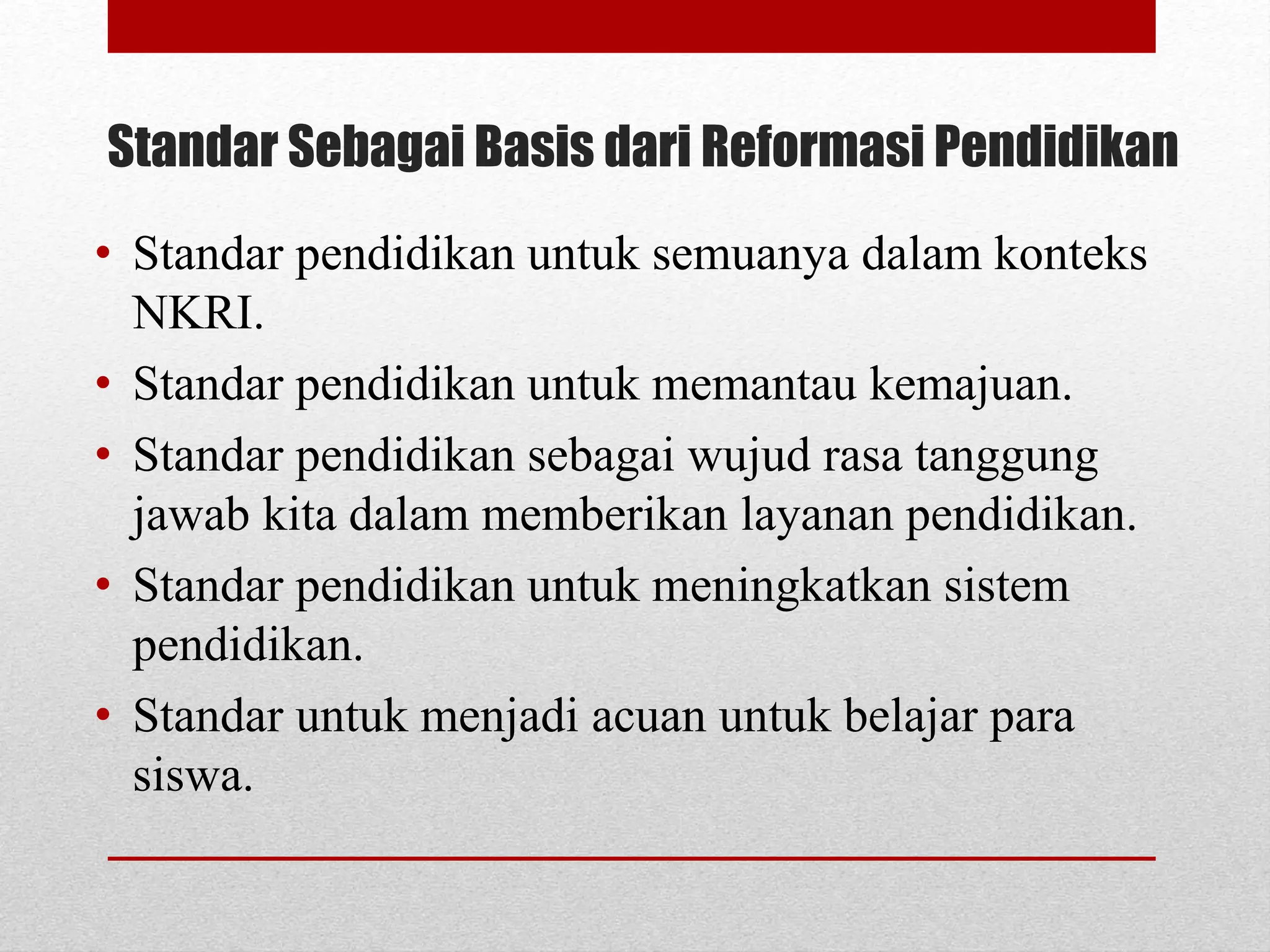 Standar Sebagai Basis dari Reformasi Pendidikan

• Standar pendidikan untuk semuanya dalam konteks NKRI.
• Standar pendidikan untuk memantau kemajuan.
• Standar pendidikan sebagai wujud rasa tanggung jawab kita dalam memberikan layanan pendidikan.
• Standar pendidikan untuk meningkatkan sistem pendidikan.
• Standar untuk menjadi acuan untuk belajar para siswa.